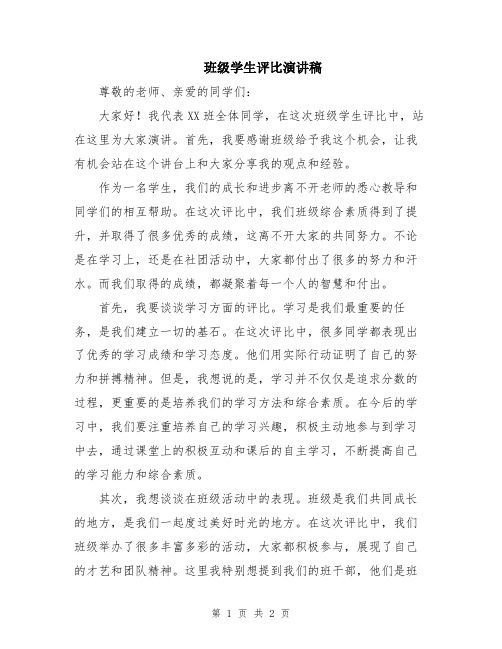 班级学生评比演讲稿

尊敬的老师、亲爱的同学们：

大家好！我代表XX班全体同学，在这次班级学生评比中，站在这里为大家演讲。首先，我要感谢班级给予我这个机会，让我有机会站在这个讲台上和大家分享我的观点和经验。

作为一名学生，我们的成长和进步离不开老师的悉心教导和同学们的相互帮助。在这次评比中，我们班级综合素质得到了提升，并取得了很多优秀的成绩，这离不开大家的共同努力。不论是在学习上，还是在社团活动中，大家都付出了很多的努力和汗水。而我们取得的成绩，都凝聚着每一个人的智慧和付出。

首先，我要谈谈学习方面的评比。学习是我们最重要的任务，是我们建立一切的基石。在这次评比中，很多同学都表现出了优秀的学习成绩和学习态度。他们用实际行动证明了自己的努力和拼搏精神。但是，我想说的是，学习并不仅仅是追求分数的过程，更重要的是培养我们的学习方法和综合素质。在今后的学习中，我们要注重培养自己的学习兴趣，积极主动地参与到学习中去，通过课堂上的积极互动和课后的自主学习，不断提高自己的学习能力和综合素质。

其次，我想谈谈在班级活动中的表现。班级是我们共同成长的地方，是我们一起度过美好时光的地方。在这次评比中，我们班级举办了很多丰富多彩的活动，大家都积极参与，展现了自己的才艺和团队精神。这里我特别想提到我们的班干部，他们是班

第 1 页 共 2 页